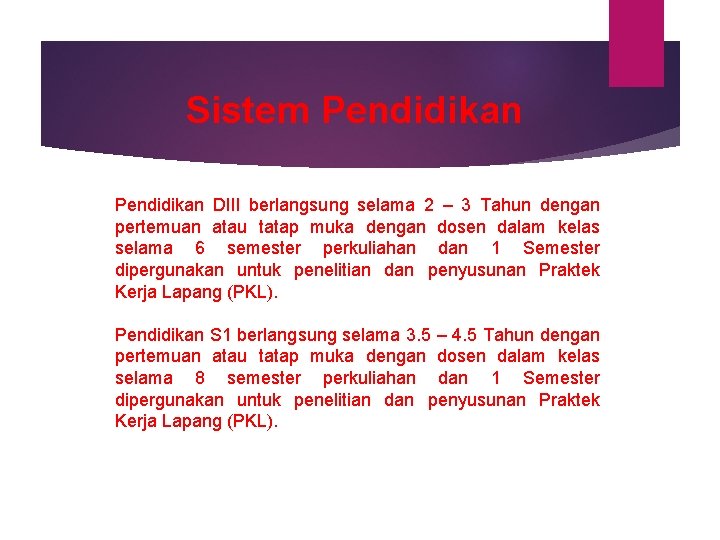 Sistem Pendidikan

Pendidikan DIII berlangsung selama 2 – 3 Tahun dengan pertemuan atau tatap muka dengan dosen dalam kelas selama 6 semester perkuliahan dan 1 Semester dipergunakan untuk penelitian dan penyusunan Praktek Kerja Lapang (PKL).

Pendidikan S1 berlangsung selama 3.5 – 4.5 Tahun dengan pertemuan atau tatap muka dengan dosen dalam kelas selama 8 semester perkuliahan dan 1 Semester dipergunakan untuk penelitian dan penyusunan Praktek Kerja Lapang (PKL).